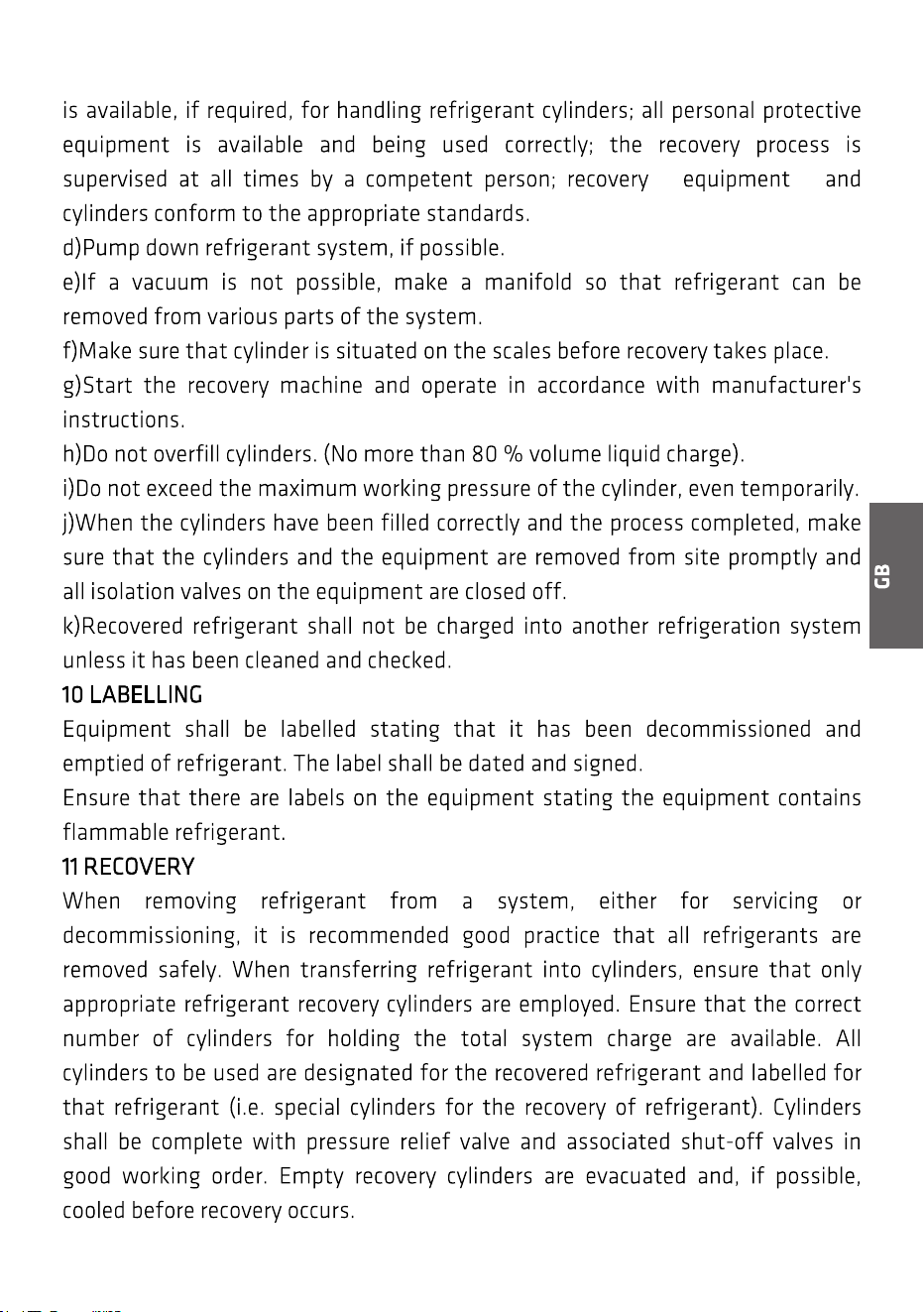 is available, if required, for handling refrigerant cylinders; all personal protective equipment is available and being used correctly; the recovery process is supervised at all times by a competent person; recovery equipment and cylinders conform to the appropriate standards.

d)Pump down refrigerant system, if possible.

e)If a vacuum is not possible, make a manifold so that refrigerant can be removed from various parts of the system.

f)Make sure that cylinder is situated on the scales before recovery takes place.

g)Start the recovery machine and operate in accordance with manufacturer's instructions.

h)Do not overfill cylinders. (No more than 80 % volume liquid charge).

i)Do not exceed the maximum working pressure of the cylinder, even temporarily.

j)When the cylinders have been filled correctly and the process completed, make sure that the cylinders and the equipment are removed from site promptly and all isolation valves on the equipment are closed off.

k)Recovered refrigerant shall not be charged into another refrigeration system unless it has been cleaned and checked.

10 LABELLING

Equipment shall be labelled stating that it has been decommissioned and emptied of refrigerant. The label shall be dated and signed.

Ensure that there are labels on the equipment stating the equipment contains flammable refrigerant.

11 RECOVERY

When removing refrigerant from a system, either for servicing or decommissioning, it is recommended good practice that all refrigerants are removed safely. When transferring refrigerant into cylinders, ensure that only appropriate refrigerant recovery cylinders are employed. Ensure that the correct number of cylinders for holding the total system charge are available. All cylinders to be used are designated for the recovered refrigerant and labelled for that refrigerant (i.e. special cylinders for the recovery of refrigerant). Cylinders shall be complete with pressure relief valve and associated shut-off valves in good working order. Empty recovery cylinders are evacuated and, if possible, cooled before recovery occurs.

GB